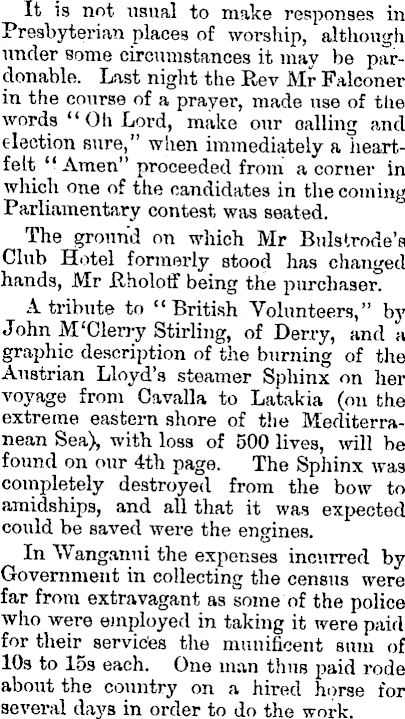 It is not usual to make responses in Presbyterian places of worship, although under some circumstances it may be pardonable. Last night the Rev Mr Falconer in the course of a prayer, made use of the words "Oh Lord, make our calling and election sure," when immediately a heartfelt "Amen" proceeded from a corner in which one of the candidates in the coming Parliamentary contest was seated.

The ground on which Mr Bulstrode's Club Hotel formerly stood has changed hands, Mr Rholoff being the purchaser.

A tribute to "British Volunteers," by John M'Clerry Stirling, of Derry, and a graphic description of the burning of the Austrian Lloyd's steamer Sphinx on her voyage from Cavalla to Latakia (on the extreme eastern shore of the Mediterranean Sea), with loss of 500 lives, will be found on our 4th page. The Sphinx was completely destroyed from the bow to amidships, and all that it was expected could be saved were the engines.

In Wanganui the expenses incurred by Government in collecting the census were far from extravagant as some of the police who were employed in taking it were paid for their services the munificent sum of 10s to 15s each. One man thus paid rode about the country on a hired horse for several days in order to do the work.